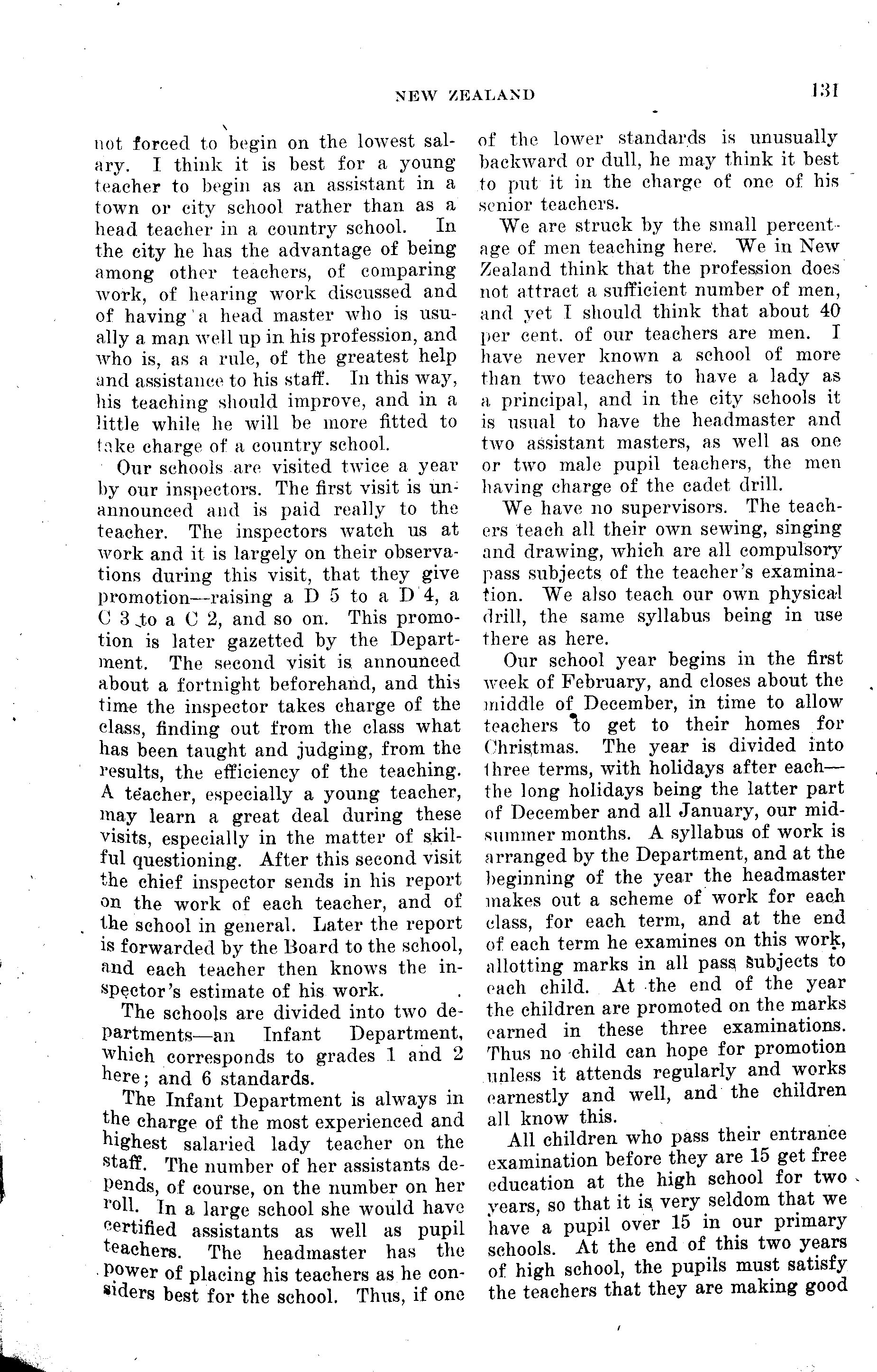 NEW ZEALAND 131

not forced to begin on the lowest salary. I think it is best for a young teacher to begin as an assistant in a town or city school rather than as a head teacher in a country school. In the city he has the advantage of being among other teachers, of comparing work, of hearing work discussed and of having a head master who is usually a man well up in his profession, and who is, as a rule, of the greatest help and assistance to his staff. In this way, his teaching should improve, and in a little while he will be more fitted to take charge of a country school.

Our schools are visited twice a year by our inspectors. The first visit is unannounced and is paid really to the teacher. The inspectors watch us at work and it is largely on their observations during this visit, that they give promotion—raising a D 5 to a D 4, a C 3 to a C 2, and so on. This promotion is later gazetted by the Department. The second visit is announced about a fortnight beforehand, and this time the inspector takes charge of the class, finding out from the class what has been taught and judging, from the results, the efficiency of the teaching. A teacher, especially a young teacher, may learn a great deal during these visits, especially in the matter of skilful questioning. After this second visit the chief inspector sends in his report on the work of each teacher, and of the school in general. Later the report is forwarded by the Board to the school, and each teacher then knows the inspector's estimate of his work.

The schools are divided into two departments—an Infant Department, which corresponds to grades 1 and 2 here; and 6 standards.

The Infant Department is always in the charge of the most experienced and highest salaried lady teacher on the staff. The number of her assistants depends, of course, on the number on her roll. In a large school she would have certified assistants as well as pupil teachers. The headmaster has the power of placing his teachers as he considers best for the school. Thus, if one of the lower standards is unusually backward or dull, he may think it best to put it in the charge of one of his senior teachers.

We are struck by the small percentage of men teaching here. We in New Zealand think that the profession does not attract a sufficient number of men, and yet I should think that about 40 per cent. of our teachers are men. I have never known a school of more than two teachers to have a lady as a principal, and in the city schools it is usual to have the headmaster and two assistant masters, as well as one or two male pupil teachers, the men having charge of the cadet drill.

We have no supervisors. The teachers teach all their own sewing, singing and drawing, which are all compulsory pass subjects of the teacher's examination. We also teach our own physical drill, the same syllabus being in use there as here.

Our school year begins in the first week of February, and closes about the middle of December, in time to allow teachers to get to their homes for Christmas. The year is divided into three terms, with holidays after each—the long holidays being the latter part of December and all January, our midsummer months. A syllabus of work is arranged by the Department, and at the beginning of the year the headmaster makes out a scheme of work for each class, for each term, and at the end of each term he examines on this work, allotting marks in all pass subjects to each child. At the end of the year the children are promoted on the marks earned in these three examinations. Thus no child can hope for promotion unless it attends regularly and works earnestly and well, and the children all know this.

All children who pass their entrance examination before they are 15 get free education at the high school for two years, so that it is very seldom that we have a pupil over 15 in our primary schools. At the end of this two years of high school, the pupils must satisfy the teachers that they are making good